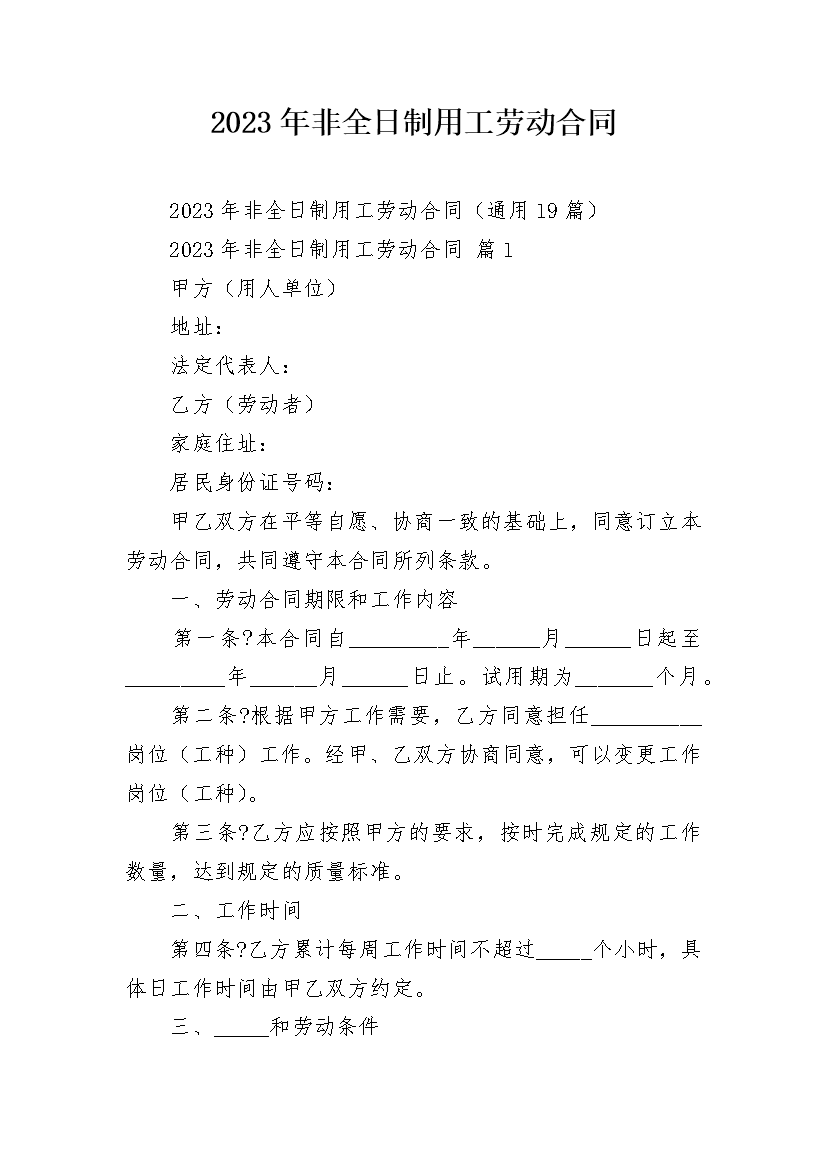 2023年非全日制用工劳动合同

2023年非全日制用工劳动合同（通用19篇）

2023年非全日制用工劳动合同 篇1

甲方（用人单位）

地址：

法定代表人：

乙方（劳动者）

家庭住址：

居民身份证号码：

甲乙双方在平等自愿、协商一致的基础上，同意订立本劳动合同，共同遵守本合同所列条款。

一、劳动合同期限和工作内容

第一条?本合同自_________年______月______日起至_________年______月______日止。试用期为_______个月。

第二条?根据甲方工作需要，乙方同意担任__________岗位（工种）工作。经甲、乙双方协商同意，可以变更工作岗位（工种）。

第三条?乙方应按照甲方的要求，按时完成规定的工作数量，达到规定的质量标准。

二、工作时间

第四条?乙方累计每周工作时间不超过_____个小时，具体日工作时间由甲乙双方约定。

三、_____和劳动条件